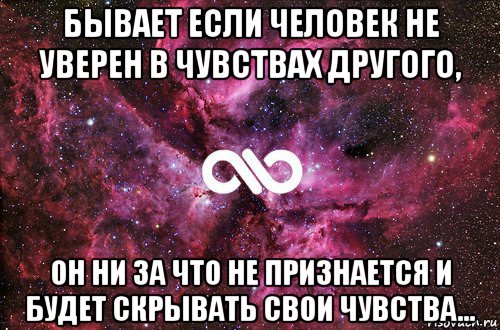 БЫВАЕТ ЕСЛИ ЧЕЛОВЕК НЕ УВЕРЕН В ЧУВСТВАХ ДРУГОГО,

ОН НИ ЗА ЧТО НЕ ПРИЗНАЕТСЯ И БУДЕТ СКРЫВАТЬ СВОИ ЧУВСТВА...

risovach.ru